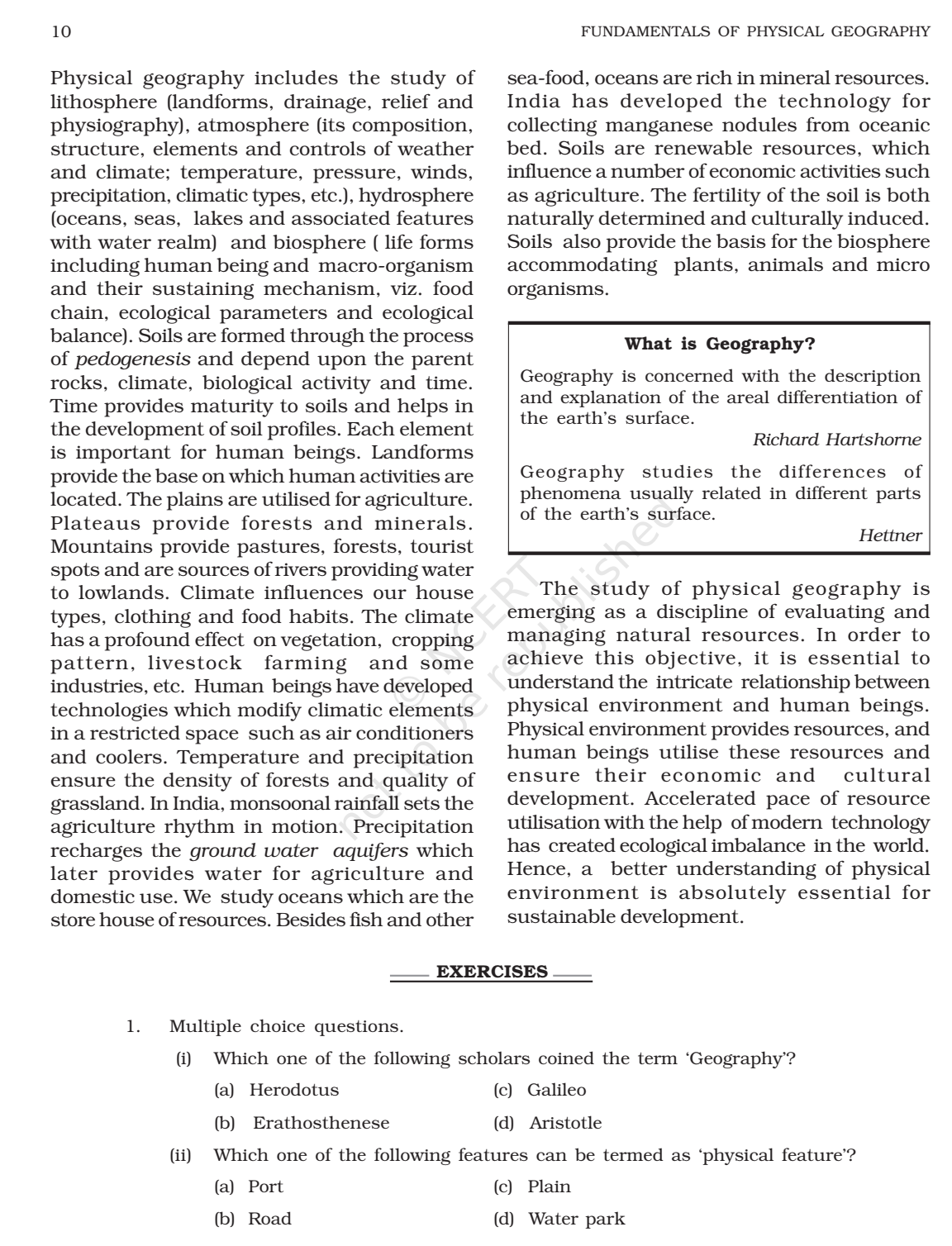 10

FUNDAMENTALS OF PHYSICAL GEOGRAPHY

Physical geography includes the study of lithosphere (landforms, drainage, relief and physiography), atmosphere (its composition, structure, elements and controls of weather and climate; temperature, pressure, winds, precipitation, climatic types, etc.), hydrosphere (oceans, seas, lakes and associated features with water realm) and biosphere ( life forms including human being and macro-organism and their sustaining mechanism, viz. food chain, ecological parameters and ecological balance). Soils are formed through the process of pedogenesis and depend upon the parent rocks, climate, biological activity and time. Time provides maturity to soils and helps in the development of soil profiles. Each element is important for human beings. Landforms provide the base on which human activities are located. The plains are utilised for agriculture. Plateaus provide forests and minerals. Mountains provide pastures, forests, tourist spots and are sources of rivers providing water to lowlands. Climate influences our house types, clothing and food habits. The climate has a profound effect on vegetation, cropping pattern, livestock farming and some industries, etc. Human beings have developed technologies which modify climatic elements in a restricted space such as air conditioners and coolers. Temperature and precipitation ensure the density of forests and quality of grassland. In India, monsoonal rainfall sets the agriculture rhythm in motion. Precipitation recharges the ground water aquifers which later provides water for agriculture and domestic use. We study oceans which are the store house of resources. Besides fish and other sea-food, oceans are rich in mineral resources. India has developed the technology for collecting manganese nodules from oceanic bed. Soils are renewable resources, which influence a number of economic activities such as agriculture. The fertility of the soil is both naturally determined and culturally induced. Soils also provide the basis for the biosphere accommodating plants, animals and micro organisms.

What is Geography?

Geography is concerned with the description and explanation of the areal differentiation of the earth's surface.

Richard Hartshorne

Geography studies the differences of phenomena usually related in different parts of the earth's surface.

Hettner

The study of physical geography is emerging as a discipline of evaluating and managing natural resources. In order to achieve this objective, it is essential to understand the intricate relationship between physical environment and human beings. Physical environment provides resources, and human beings utilise these resources and ensure their economic and cultural development. Accelerated pace of resource utilisation with the help of modern technology has created ecological imbalance in the world. Hence, a better understanding of physical environment is absolutely essential for sustainable development.

EXERCISES

1. Multiple choice questions.

(i) Which one of the following scholars coined the term 'Geography'?

(a) Herodotus
(c) Galileo
(b) Erathosthenese
(d) Aristotle

(ii) Which one of the following features can be termed as 'physical feature'?

(a) Port
(c) Plain
(b) Road
(d) Water park

© NCERT not to be republished